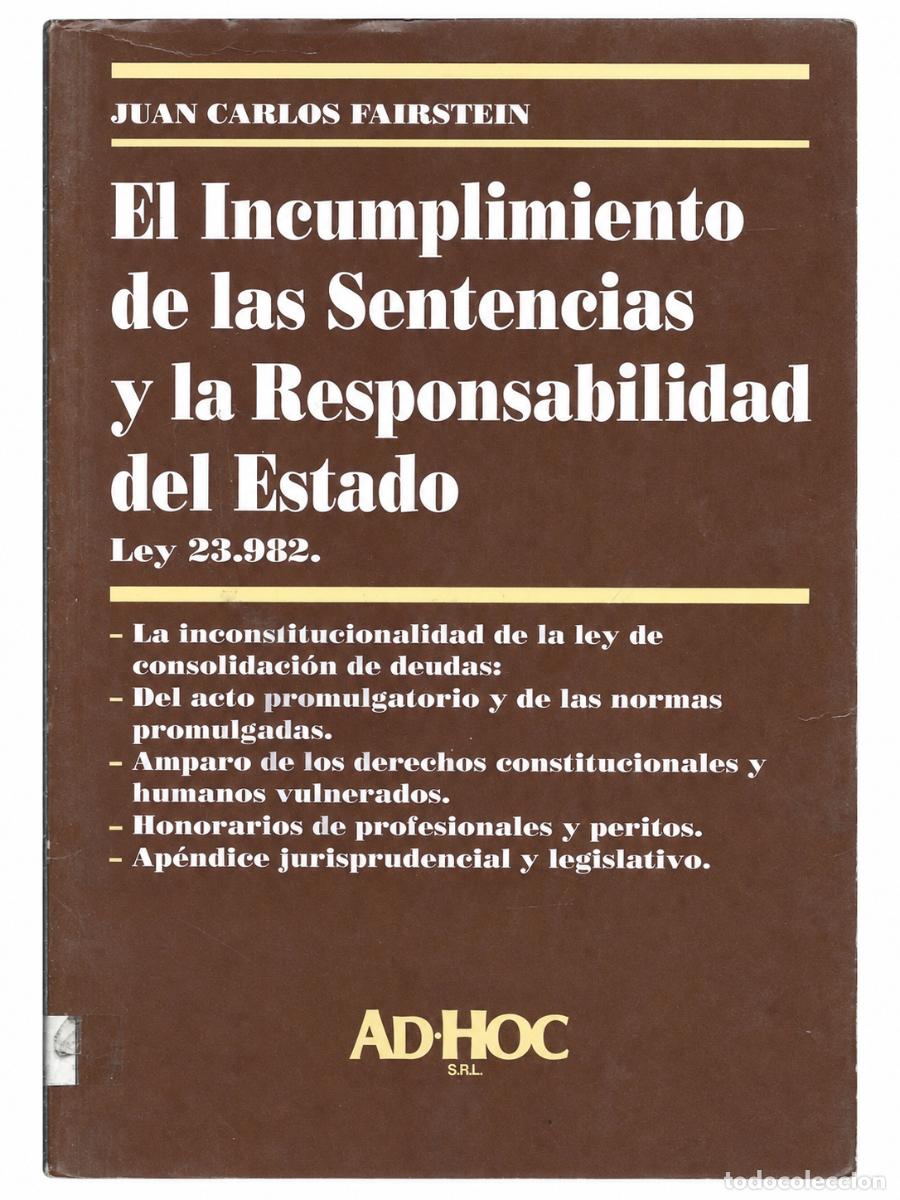 JUAN CARLOS FAIRSTEIN

El Incumplimiento de las Sentencias y la Responsabilidad del Estado

Ley 23.982.

– La inconstitucionalidad de la ley de consolidación de deudas:
– Del acto promulgatorio y de las normas promulgadas.
– Amparo de los derechos constitucionales y humanos vulnerados.
– Honorarios de profesionales y peritos.
– Apéndice jurisprudencial y legislativo.

AD·HOC
S.R.L.

todocoleccion